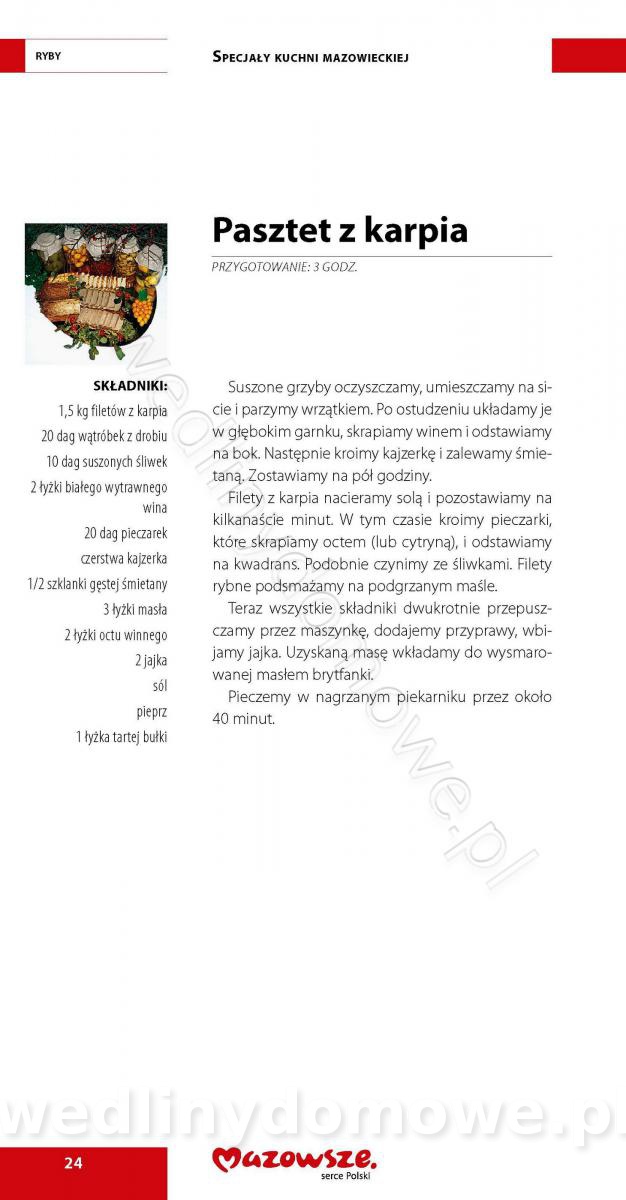 RYBY

SPECJAŁY KUCHNI MAZOWIECKIEJ

Pasztet z karpia

PRZYGOTOWANIE: 3 GODZ.

SKŁADNIKI:
1,5 kg filetów z karpia
20 dag wątróbek z drobiu
10 dag suszonych śliwek
2 łyżki białego wytrawnego wina
20 dag pieczarek
czerstwa kajzerka
1/2 szklanki gęstej śmietany
3 łyżki masła
2 łyżki octu winnego
2 jajka
sól
pieprz
1 łyżka tartej bułki

Suszone grzyby oczyszczamy, umieszczamy na sicie i parzymy wrzątkiem. Po ostudzeniu układamy je w głębokim garnku, skrapiamy winem i odstawiamy na bok. Następnie kroimy kajzerkę i zalewamy śmietaną. Zostawiamy na pół godziny.

Filety z karpia nacieramy solą i pozostawiamy na kilkanaście minut. W tym czasie kroimy pieczarki, które skrapiamy octem (lub cytryną), i odstawiamy na kwadrans. Podobnie czynimy ze śliwkami. Filety rybne podsmażamy na podgrzanym maśle.

Teraz wszystkie składniki dwukrotnie przepuszczamy przez maszynkę, dodajemy przyprawy, wbijamy jajka. Uzyskaną masę wkładamy do wysmarowanej masłem brytfanki.

Pieczemy w nagrzanym piekarniku przez około 40 minut.

wedlinydomowe.pl

wedlinydomowe.pl

24

Mazowsze.
serce Polski